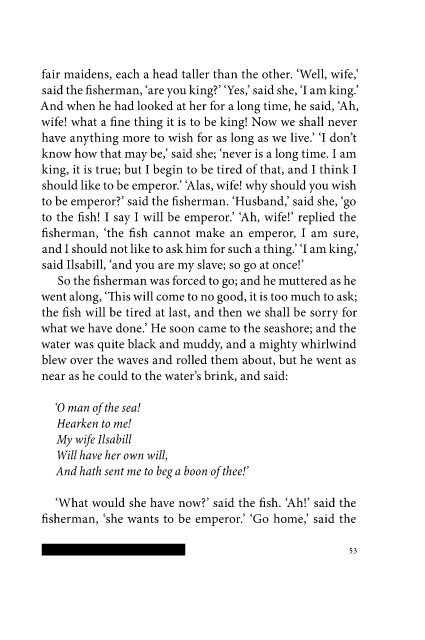 fair maidens, each a head taller than the other. 'Well, wife,' said the fisherman, 'are you king?' 'Yes,' said she, 'I am king.' And when he had looked at her for a long time, he said, 'Ah, wife! what a fine thing it is to be king! Now we shall never have anything more to wish for as long as we live.' 'I don't know how that may be,' said she; 'never is a long time. I am king, it is true; but I begin to be tired of that, and I think I should like to be emperor.' 'Alas, wife! why should you wish to be emperor?' said the fisherman. 'Husband,' said she, 'go to the fish! I say I will be emperor.' 'Ah, wife!' replied the fisherman, 'the fish cannot make an emperor, I am sure, and I should not like to ask him for such a thing.' 'I am king,' said Ilsabill, 'and you are my slave; so go at once!'

So the fisherman was forced to go; and he muttered as he went along, 'This will come to no good, it is too much to ask; the fish will be tired at last, and then we shall be sorry for what we have done.' He soon came to the seashore; and the water was quite black and muddy, and a mighty whirlwind blew over the waves and rolled them about, but he went as near as he could to the water's brink, and said:

'O man of the sea!
Hearken to me!
My wife Ilsabill
Will have her own will,
And hath sent me to beg a boon of thee!'

'What would she have now?' said the fish. 'Ah!' said the fisherman, 'she wants to be emperor.' 'Go home,' said the

53